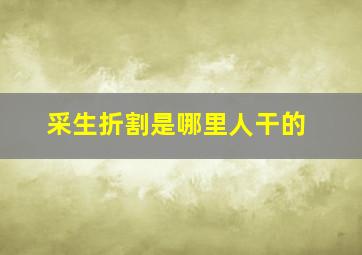 采生折割是哪里人干的